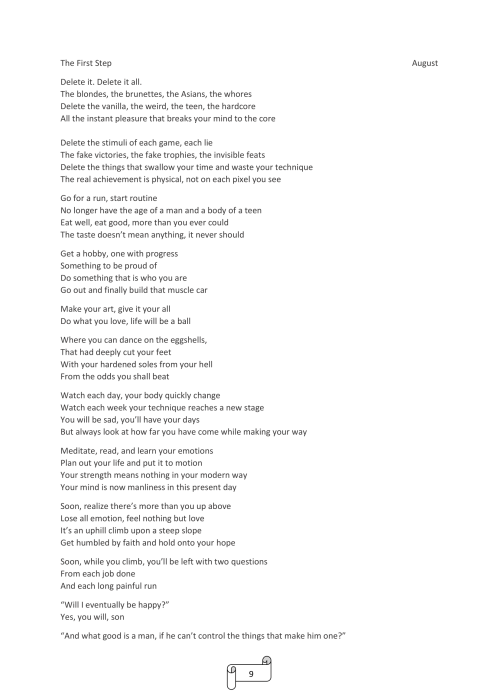 The First Step August

Delete it. Delete it all.
The blondes, the brunettes, the Asians, the whores
Delete the vanilla, the weird, the teen, the hardcore
All the instant pleasure that breaks your mind to the core

Delete the stimuli of each game, each lie
The fake victories, the fake trophies, the invisible feats
Delete the things that swallow your time and waste your technique
The real achievement is physical, not on each pixel you see

Go for a run, start routine
No longer have the age of a man and a body of a teen
Eat well, eat good, more than you ever could
The taste doesn't mean anything, it never should

Get a hobby, one with progress
Something to be proud of
Do something that is who you are
Go out and finally build that muscle car

Make your art, give it your all
Do what you love, life will be a ball

Where you can dance on the eggshells,
That had deeply cut your feet
With your hardened soles from your hell
From the odds you shall beat

Watch each day, your body quickly change
Watch each week your technique reaches a new stage
You will be sad, you'll have your days
But always look at how far you have come while making your way

Meditate, read, and learn your emotions
Plan out your life and put it to motion
Your strength means nothing in your modern way
Your mind is now manliness in this present day

Soon, realize there's more than you up above
Lose all emotion, feel nothing but love
It's an uphill climb upon a steep slope
Get humbled by faith and hold onto your hope

Soon, while you climb, you'll be left with two questions
From each job done
And each long painful run

"Will I eventually be happy?"
Yes, you will, son

"And what good is a man, if he can't control the things that make him one?"

9